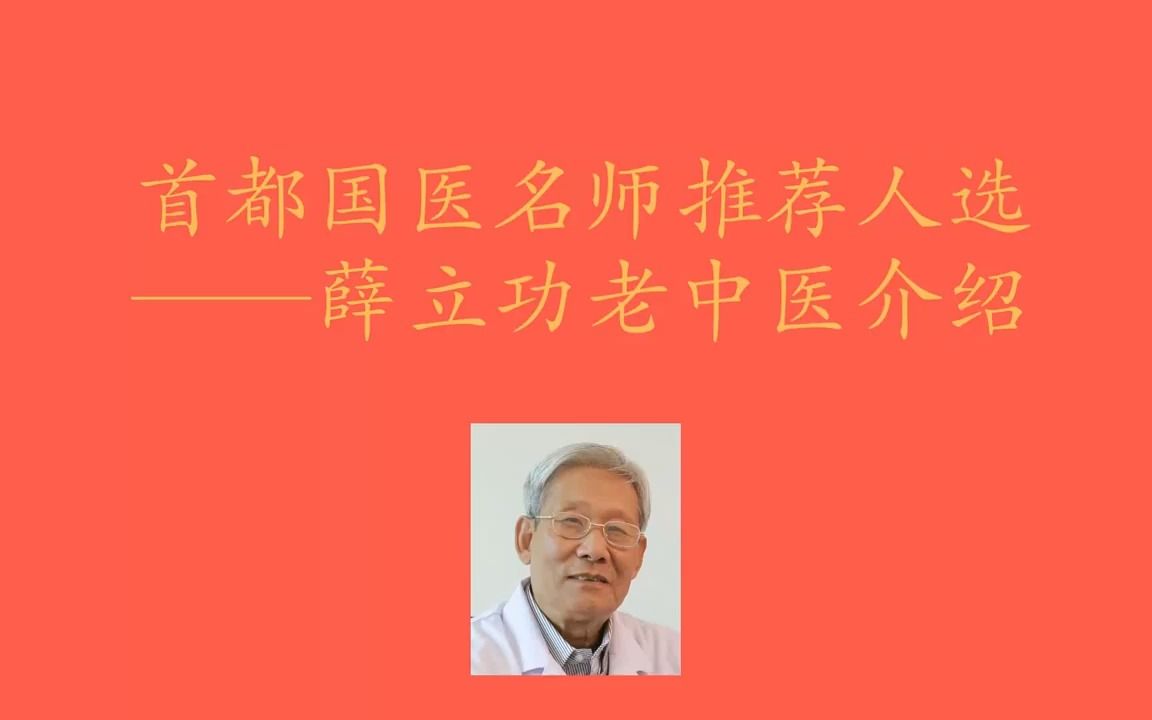 首都国医名师推荐人选
——薛立功老中医介绍